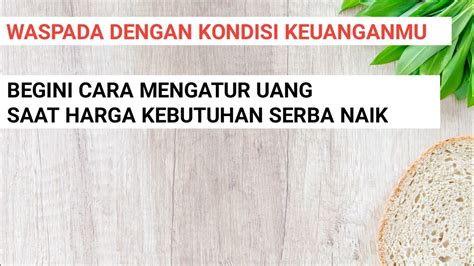 WASPADA DENGAN KONDISI KEUANGANMU

BEGINI CARA MENGATUR UANG SAAT HARGA KEBUTUHAN SERBA NAIK